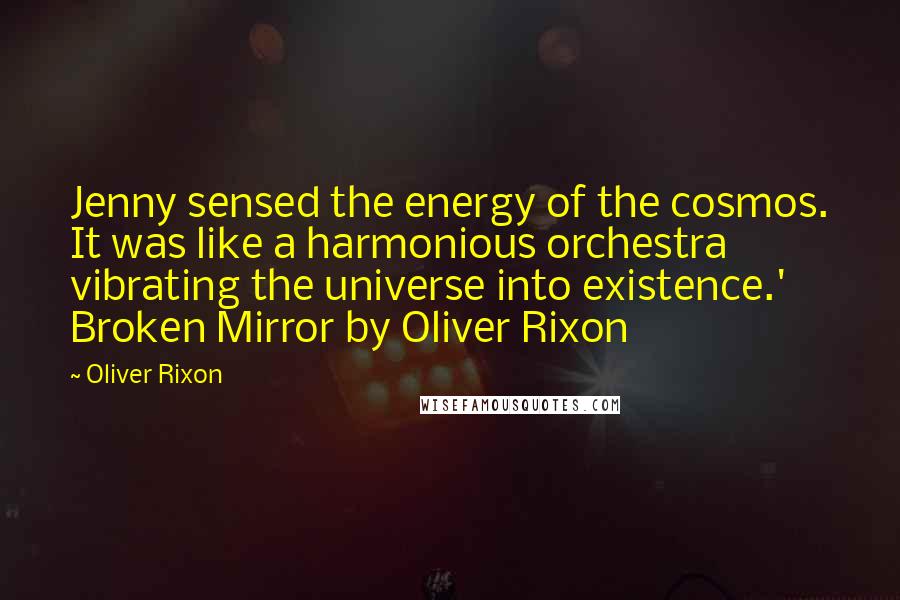 Jenny sensed the energy of the cosmos. It was like a harmonious orchestra vibrating the universe into existence.' Broken Mirror by Oliver Rixon

~ Oliver Rixon

WISEFAMOUSQUOTES.COM